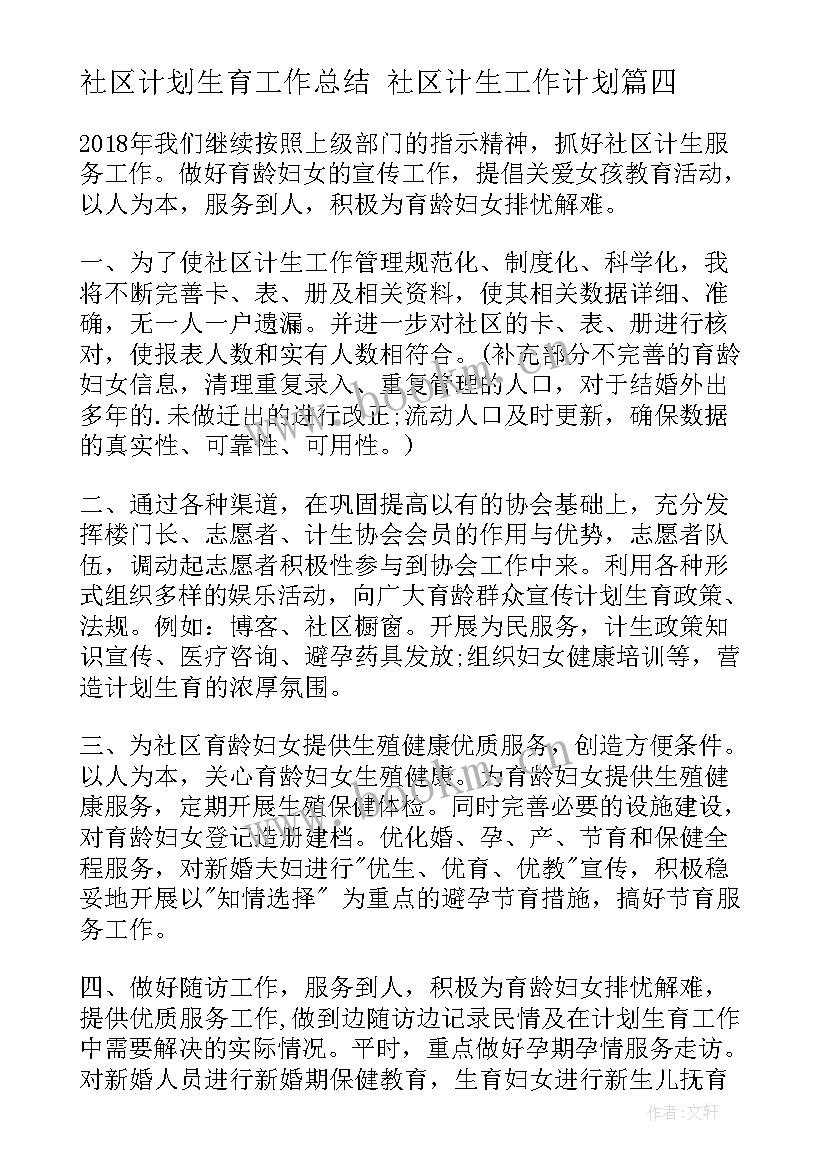 社区计划生育工作总结 社区计生工作计划篇四

2018年我们继续按照上级部门的指示精神，抓好社区计生服务工作。做好育龄妇女的宣传工作，提倡关爱女孩教育活动，以人为本，服务到人，积极为育龄妇女排忧解难。

一、为了使社区计生工作管理规范化、制度化、科学化，我将不断完善卡、表、册及相关资料，使其相关数据详细、准确，无一人一户遗漏。并进一步对社区的卡、表、册进行核对，使报表人数和实有人数相符合。(补充部分不完善的育龄妇女信息，清理重复录入、重复管理的人口，对于结婚外出多年的.未做迁出的进行改正;流动人口及时更新，确保数据的真实性、可靠性、可用性。)

二、通过各种渠道，在巩固提高以有的协会基础上，充分发挥楼门长、志愿者、计生协会会员的作用与优势，志愿者队伍，调动起志愿者积极性参与到协会工作中来。利用各种形式组织多样的娱乐活动，向广大育龄群众宣传计划生育政策、法规。例如：博客、社区橱窗。开展为民服务，计生政策知识宣传、医疗咨询、避孕药具发放;组织妇女健康培训等，营造计划生育的浓厚氛围。

三、为社区育龄妇女提供生殖健康优质服务，创造方便条件。以人为本，关心育龄妇女生殖健康。为育龄妇女提供生殖健康服务，定期开展生殖保健体检。同时完善必要的设施建设，对育龄妇女登记造册建档。优化婚、孕、产、节育和保健全程服务，对新婚夫妇进行"优生、优育、优教"宣传，积极稳妥地开展以"知情选择" 为重点的避孕节育措施，搞好节育服务工作。

四、做好随访工作，服务到人，积极为育龄妇女排忧解难，提供优质服务工作,做到边随访边记录民情及在计划生育工作中需要解决的实际情况。平时，重点做好孕期孕情服务走访。对新婚人员进行新婚期保健教育，生育妇女进行新生儿抚育

作者：文轩